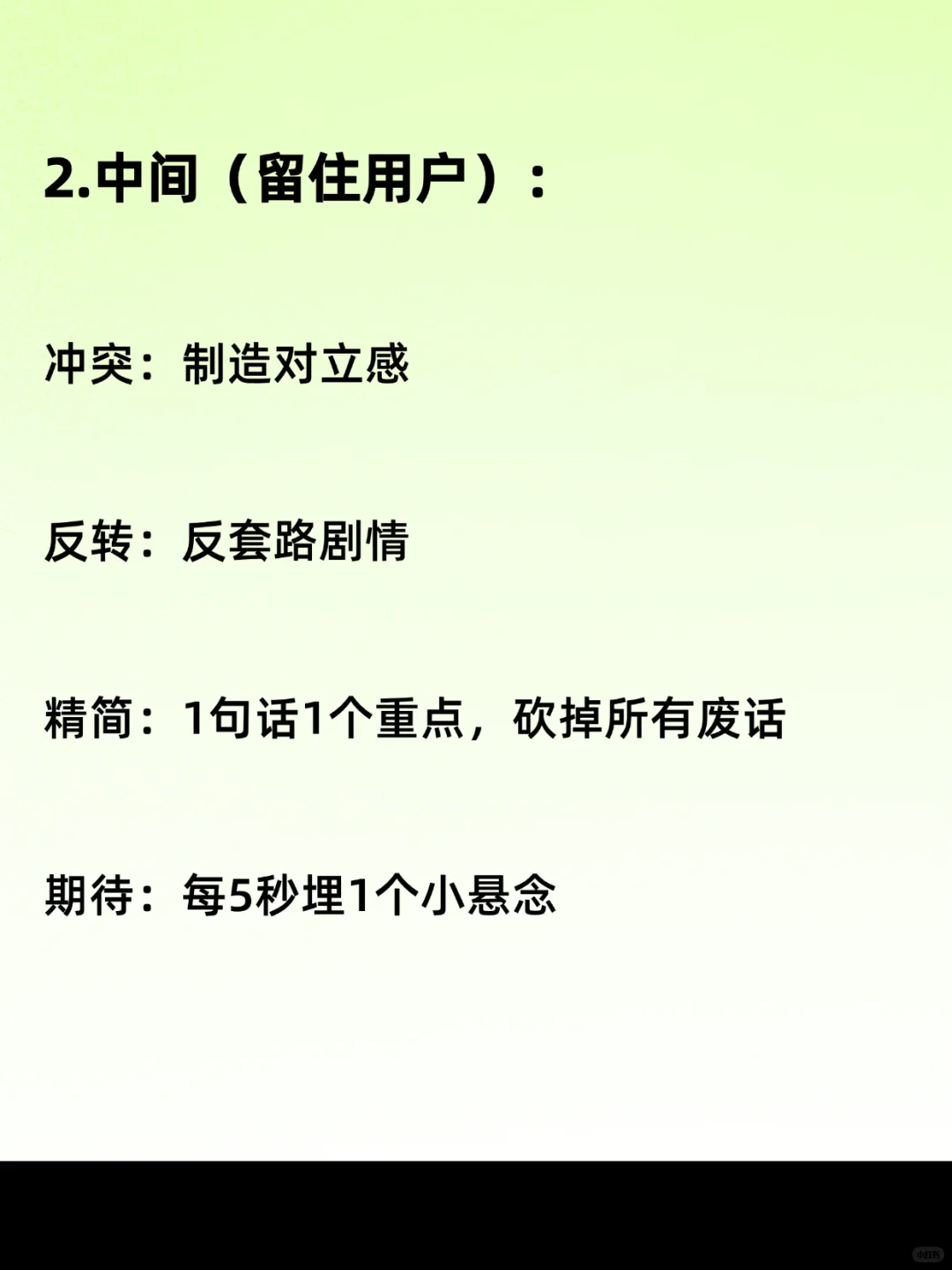 2.中间（留住用户）：

冲突：制造对立感

反转：反套路剧情

精简：1句话1个重点，砍掉所有废话

期待：每5秒埋1个小悬念

小红书